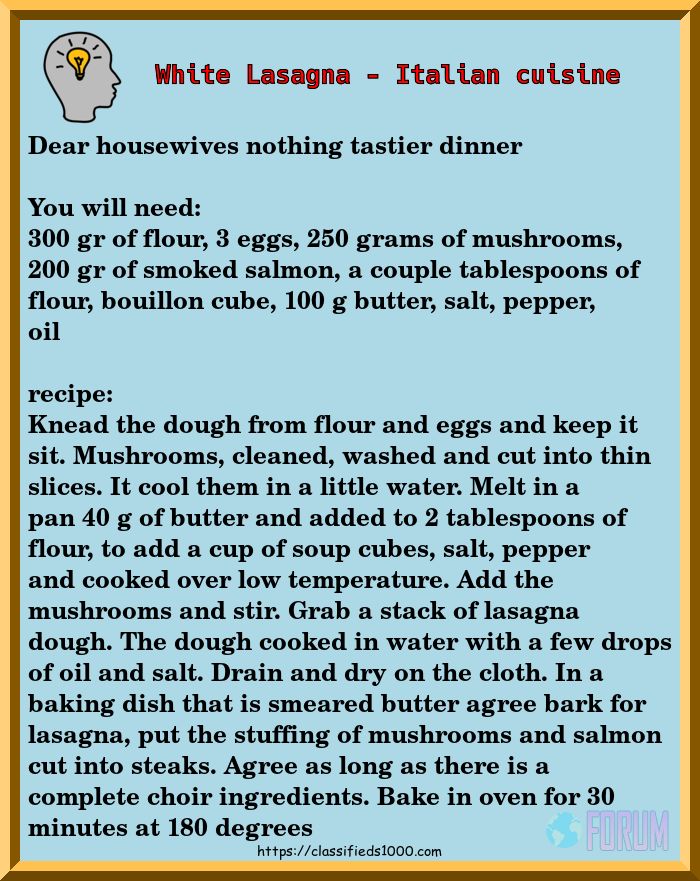 White Lasagna - Italian cuisine

Dear housewives nothing tastier dinner

You will need:
300 gr of flour, 3 eggs, 250 grams of mushrooms, 200 gr of smoked salmon, a couple tablespoons of flour, bouillon cube, 100 g butter, salt, pepper, oil

recipe:
Knead the dough from flour and eggs and keep it sit. Mushrooms, cleaned, washed and cut into thin slices. It cool them in a little water. Melt in a pan 40 g of butter and added to 2 tablespoons of flour, to add a cup of soup cubes, salt, pepper and cooked over low temperature. Add the mushrooms and stir. Grab a stack of lasagna dough. The dough cooked in water with a few drops of oil and salt. Drain and dry on the cloth. In a baking dish that is smeared butter agree bark for lasagna, put the stuffing of mushrooms and salmon cut into steaks. Agree as long as there is a complete choir ingredients. Bake in oven for 30 minutes at 180 degrees

FORUM

https://classifieds1000.com